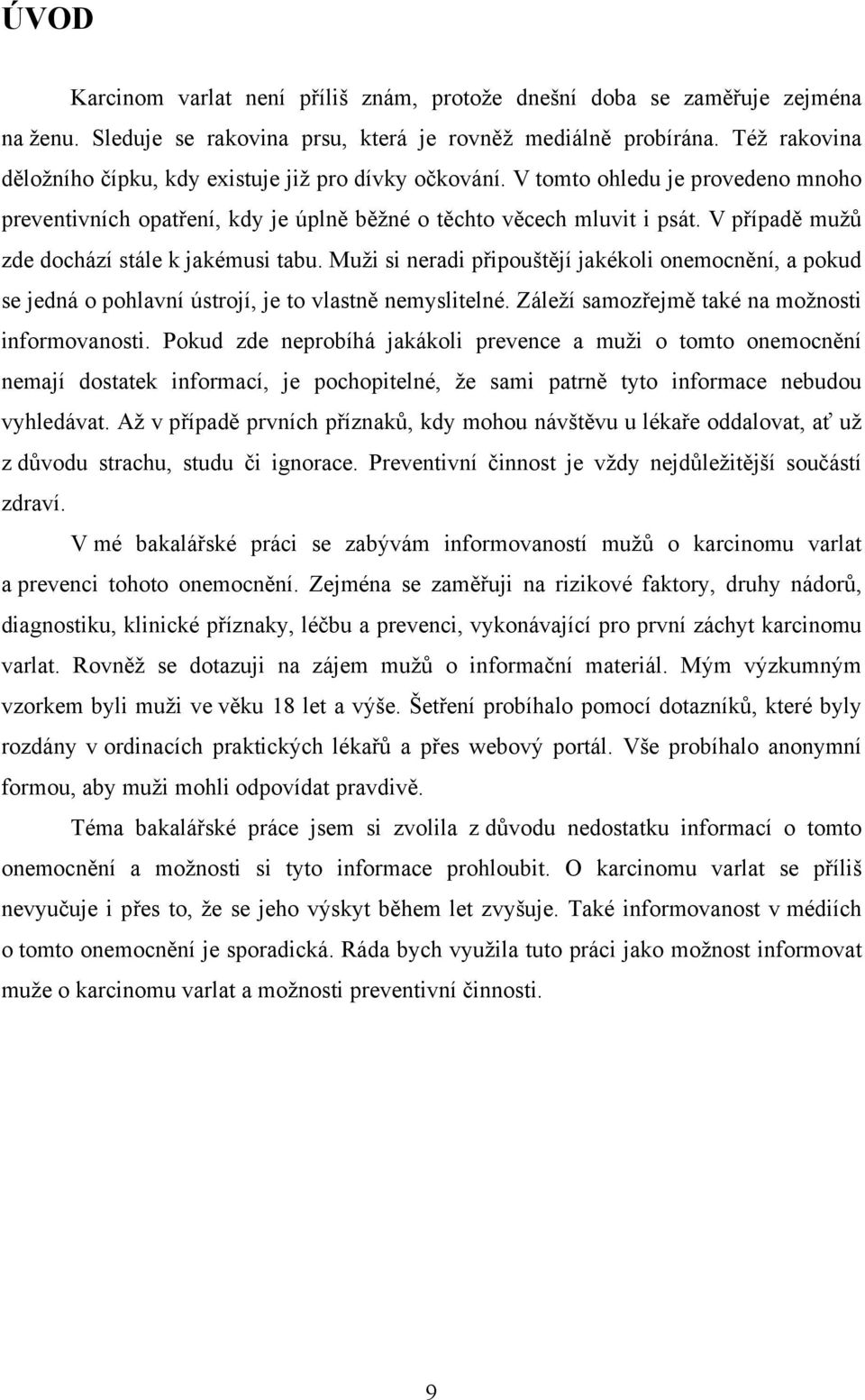 ÚVOD

Karcinom varlat není příliš znám, protože dnešní doba se zaměřuje zejména na ženu. Sleduje se rakovina prsu, která je rovněž mediálně probírána. Též rakovina děložního čípku, kdy existuje již pro dívky očkování. V tomto ohledu je provedeno mnoho preventivních opatření, kdy je úplně běžné o těchto věcech mluvit i psát. V případě mužů zde dochází stále k jakémusi tabu. Muži si neradi připouštějí jakékoli onemocnění, a pokud se jedná o pohlavní ústrojí, je to vlastně nemyslitelné. Záleží samozřejmě také na možnosti informovanosti. Pokud zde neprobíhá jakákoli prevence a muži o tomto onemocnění nemají dostatek informací, je pochopitelné, že sami patrně tyto informace nebudou vyhledávat. Až v případě prvních příznaků, kdy mohou návštěvu u lékaře oddalovat, ať už z důvodu strachu, studu či ignorace. Preventivní činnost je vždy nejdůležitější součástí zdraví.

V mé bakalářské práci se zabývám informovaností mužů o karcinomu varlat a prevenci tohoto onemocnění. Zejména se zaměřuji na rizikové faktory, druhy nádorů, diagnostiku, klinické příznaky, léčbu a prevenci, vykonávající pro první záchyt karcinomu varlat. Rovněž se dotazuji na zájem mužů o informační materiál. Mým výzkumným vzorkem byli muži ve věku 18 let a výše. Šetření probíhalo pomocí dotazníků, které byly rozdány v ordinacích praktických lékařů a přes webový portál. Vše probíhalo anonymní formou, aby muži mohli odpovídat pravdivě.

Téma bakalářské práce jsem si zvolila z důvodu nedostatku informací o tomto onemocnění a možnosti si tyto informace prohloubit. O karcinomu varlat se příliš nevyučuje i přes to, že se jeho výskyt během let zvyšuje. Také informovanost v médiích o tomto onemocnění je sporadická. Ráda bych využila tuto práci jako možnost informovat muže o karcinomu varlat a možnosti preventivní činnosti.

9